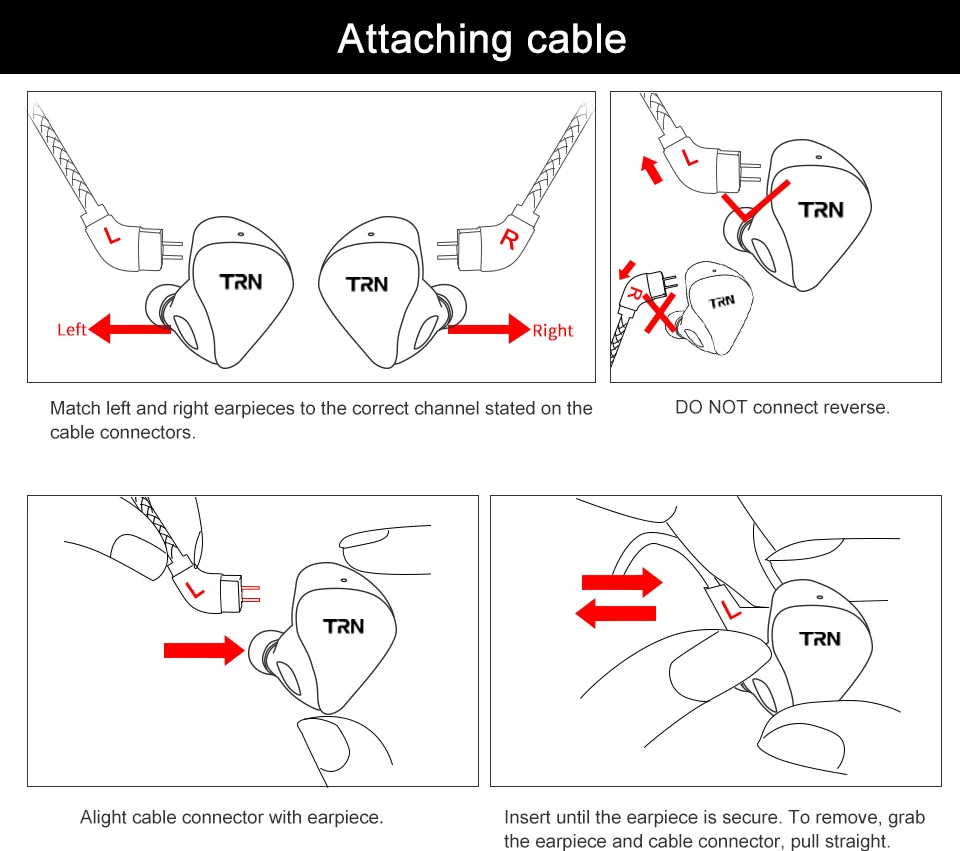 Attaching cable

L

R

TRN

TRN

Left

Right

Match left and right earpieces to the correct channel stated on the cable connectors.

L

TRN

R

TRN

DO NOT connect reverse.

L

TRN

Alight cable connector with earpiece.

L

TRN

Insert until the earpiece is secure. To remove, grab the earpiece and cable connector, pull straight.